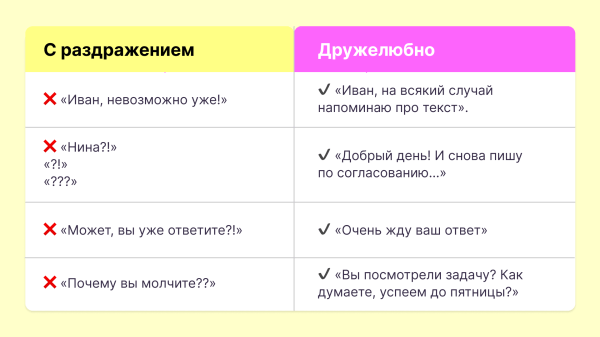 | С раздражением | Дружелюбно |
|---|---|
| ❌ «Иван, невозможно уже!» | ✔ «Иван, на всякий случай напоминаю про текст». |
| ❌ «Нина?!» «?!» «???» | ✔ «Добрый день! И снова пишу по согласованию...» |
| ❌ «Может, вы уже ответите?!» | ✔ «Очень жду ваш ответ» |
| ❌ «Почему вы молчите??» | ✔ «Вы посмотрели задачу? Как думаете, успеем до пятницы?» |